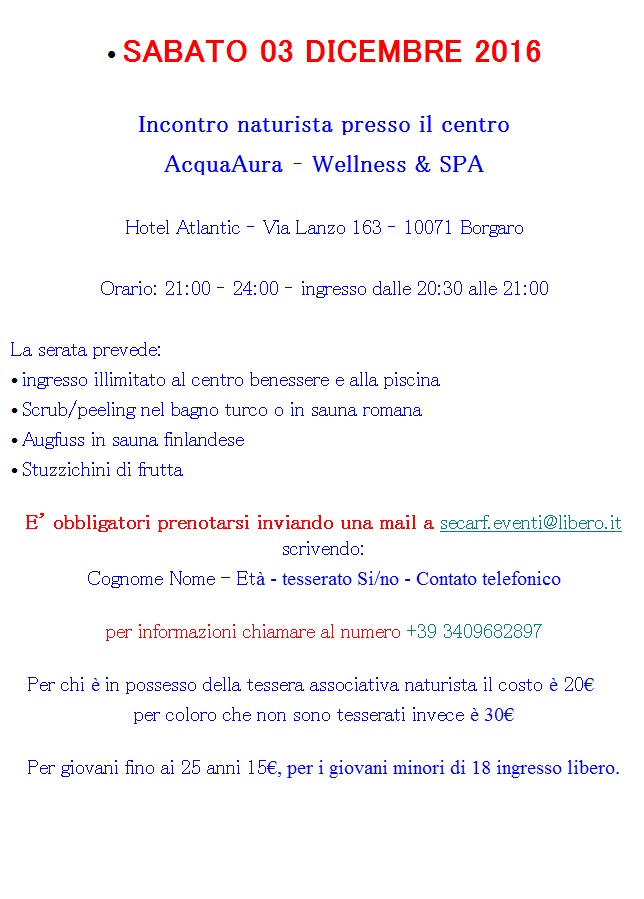 • SABATO 03 DICEMBRE 2016

Incontro naturista presso il centro
AcquaAura - Wellness & SPA

Hotel Atlantic - Via Lanzo 163 - 10071 Borgaro

Orario: 21:00 - 24:00 - ingresso dalle 20:30 alle 21:00

La serata prevede:
• ingresso illimitato al centro benessere e alla piscina
• Scrub/peeling nel bagno turco o in sauna romana
• Augfuss in sauna finlandese
• Stuzzichini di frutta

E' obbligatori prenotarsi inviando una mail a secarf.eventi@libero.it scrivendo:
Cognome Nome – Età - tesserato Si/no - Contato telefonico

per informazioni chiamare al numero +39 3409682897

Per chi è in possesso della tessera associativa naturista il costo è 20€ per coloro che non sono tesserati invece è 30€

Per giovani fino ai 25 anni 15€, per i giovani minori di 18 ingresso libero.